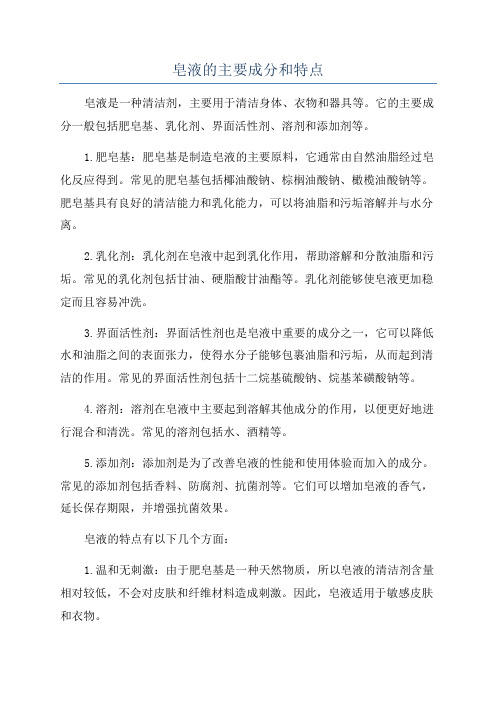 皂液的主要成分和特点

皂液是一种清洁剂，主要用于清洁身体、衣物和器具等。它的主要成分一般包括肥皂基、乳化剂、界面活性剂、溶剂和添加剂等。

1.肥皂基：肥皂基是制造皂液的主要原料，它通常由自然油脂经过皂化反应得到。常见的肥皂基包括椰油酸钠、棕榈油酸钠、橄榄油酸钠等。肥皂基具有良好的清洁能力和乳化能力，可以将油脂和污垢溶解并与水分离。

2.乳化剂：乳化剂在皂液中起到乳化作用，帮助溶解和分散油脂和污垢。常见的乳化剂包括甘油、硬脂酸甘油酯等。乳化剂能够使皂液更加稳定而且容易冲洗。

3.界面活性剂：界面活性剂也是皂液中重要的成分之一，它可以降低水和油脂之间的表面张力，使得水分子能够包裹油脂和污垢，从而起到清洁的作用。常见的界面活性剂包括十二烷基硫酸钠、烷基苯磺酸钠等。

4.溶剂：溶剂在皂液中主要起到溶解其他成分的作用，以便更好地进行混合和清洗。常见的溶剂包括水、酒精等。

5.添加剂：添加剂是为了改善皂液的性能和使用体验而加入的成分。常见的添加剂包括香料、防腐剂、抗菌剂等。它们可以增加皂液的香气，延长保存期限，并增强抗菌效果。

皂液的特点有以下几个方面：

1.温和无刺激：由于肥皂基是一种天然物质，所以皂液的清洁剂含量相对较低，不会对皮肤和纤维材料造成刺激。因此，皂液适用于敏感皮肤和衣物。